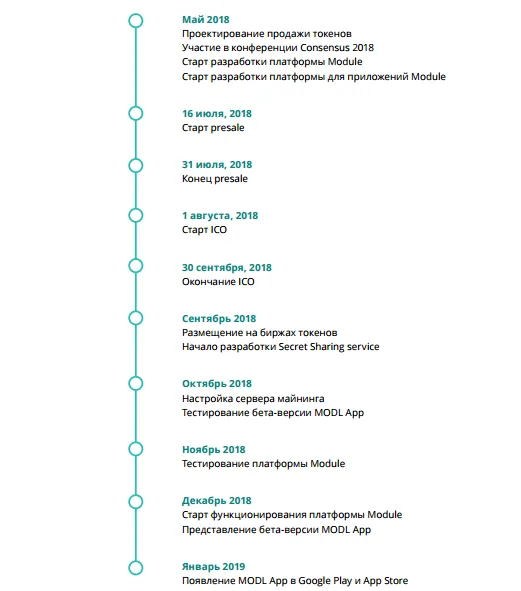 Май 2018
Проектирование продажи токенов
Участие в конференции Consensus 2018
Старт разработки платформы Module
Старт разработки платформы для приложений Module

16 июля, 2018
Старт presale

31 июля, 2018
Конец presale

1 августа, 2018
Старт ICO

30 сентября, 2018
Окончание ICO

Сентябрь 2018
Размещение на биржах токенов
Начало разработки Secret Sharing service

Октябрь 2018
Настройка сервера майнинга
Тестирование бета-версии MODL App

Ноябрь 2018
Тестирование платформы Module

Декабрь 2018
Старт функционирования платформы Module
Представление бета-версии MODL App

Январь 2019
Появление MODL App в Google Play и App Store